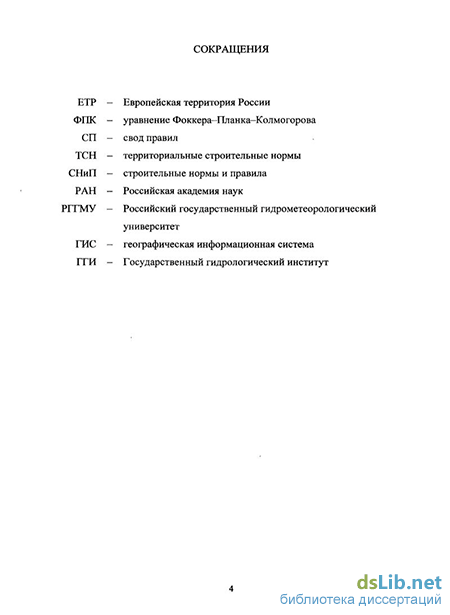 СОКРАЩЕНИЯ

ЕТР – Европейская территория России

ФПК – уравнение Фоккера–Планка–Колмогорова

СП – свод правил

ТСН – территориальные строительные нормы

СНиП – строительные нормы и правила

РАН – Российская академия наук

РГГМУ – Российский государственный гидрометеорологический университет

ГИС – географическая информационная система

ГГИ – Государственный гидрологический институт

4

dsLib.net
библиотека диссертаций